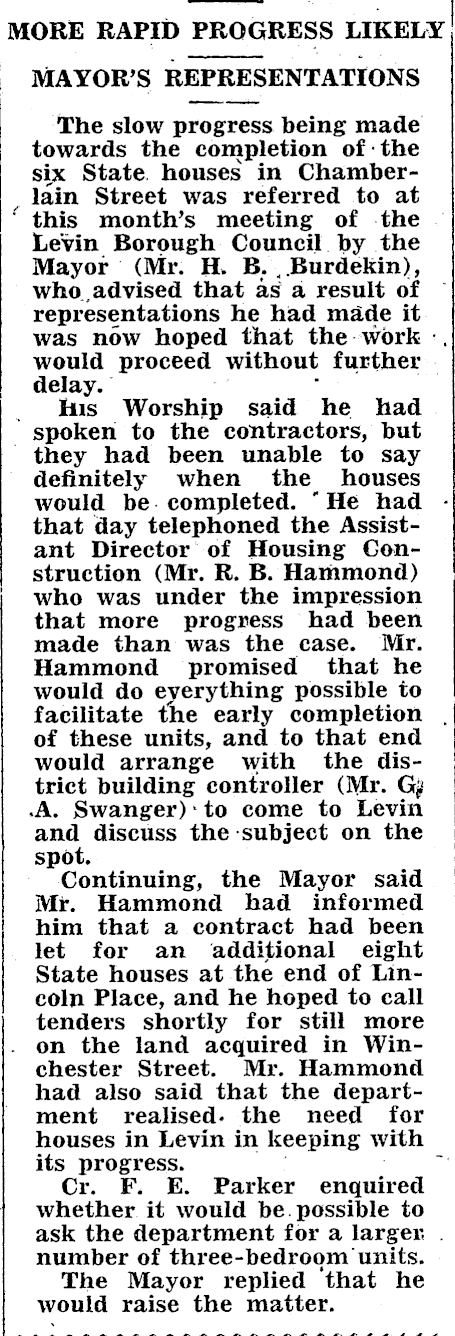 MORE RAPID PROGRESS LIKELY

MAYOR'S REPRESENTATIONS

The slow progress being made towards the completion of the six State houses in Chamberlain Street was referred to at this month's meeting of the Levin Borough Council by the Mayor (Mr. H. B. Burdekin), who advised that as a result of representations he had made it was now hoped that the work would proceed without further delay.

His Worship said he had spoken to the contractors, but they had been unable to say definitely when the houses would be completed. He had that day telephoned the Assistant Director of Housing Construction (Mr. R. B. Hammond) who was under the impression that more progress had been made than was the case. Mr. Hammond promised that he would do everything possible to facilitate the early completion of these units, and to that end would arrange with the district building controller (Mr. G. A. Swanger) to come to Levin and discuss the subject on the spot.

Continuing, the Mayor said Mr. Hammond had informed him that a contract had been let for an additional eight State houses at the end of Lincoln Place, and he hoped to call tenders shortly for still more on the land acquired in Winchester Street. Mr. Hammond had also said that the department realised the need for houses in Levin in keeping with its progress.

Cr. F. E. Parker enquired whether it would be possible to ask the department for a larger number of three-bedroom units.

The Mayor replied that he would raise the matter.